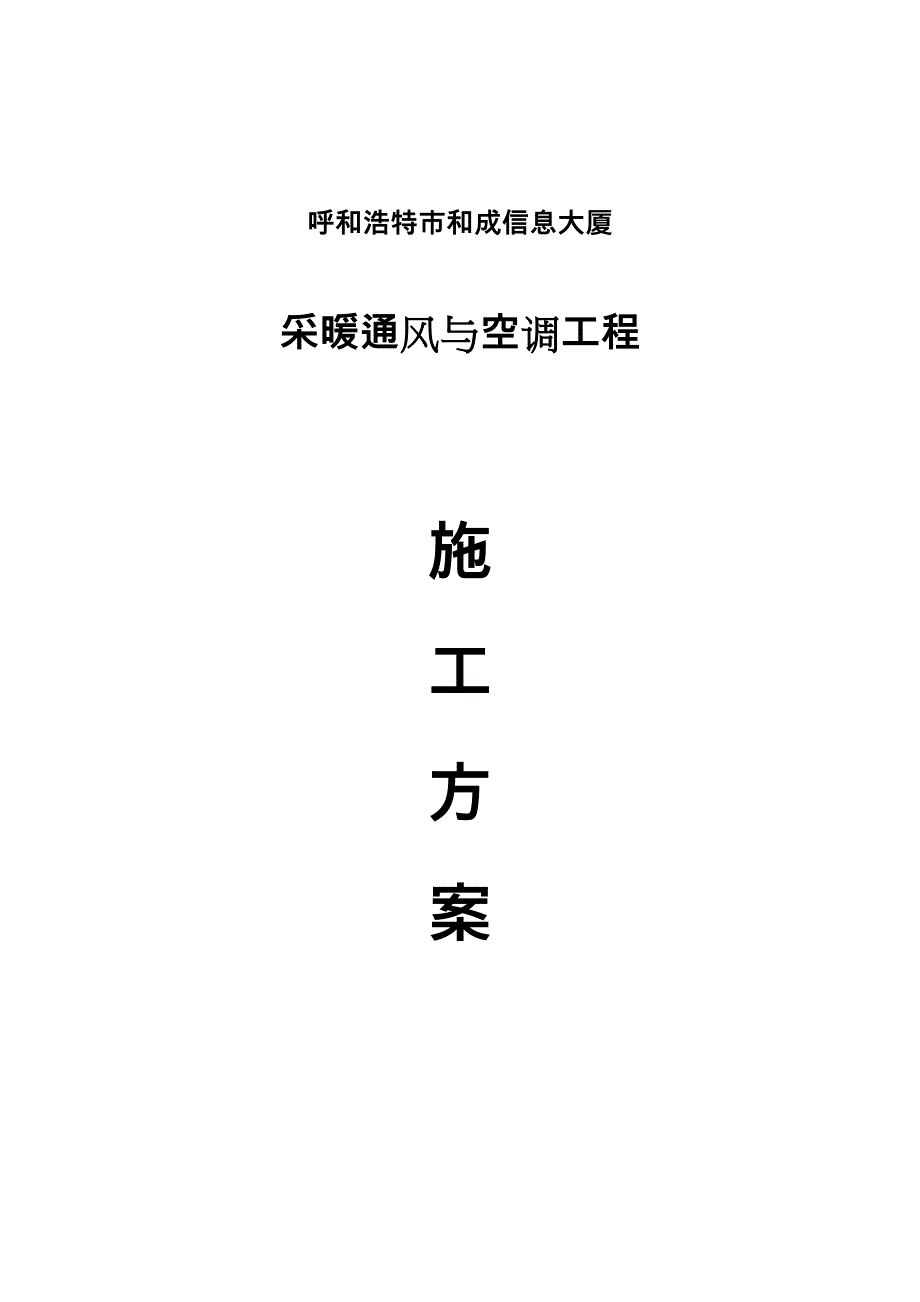 呼和浩特市和成信息大厦

采暖通风与空调工程

施

工

方

案